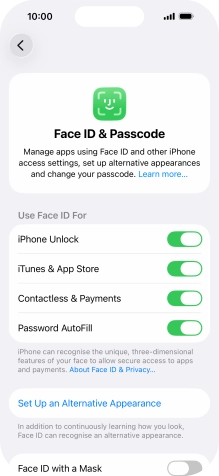 10:00

Face ID & Passcode

Manage apps using Face ID and other iPhone access settings, set up alternative appearances and change your passcode. Learn more...

Use Face ID For

iPhone Unlock

iTunes & App Store

Contactless & Payments

Password AutoFill

iPhone can recognise the unique, three-dimensional features of your face to allow secure access to apps and payments. About Face ID & Privacy...

Set Up an Alternative Appearance

In addition to continuously learning how you look, Face ID can recognise an alternative appearance.

Face ID with a Mask